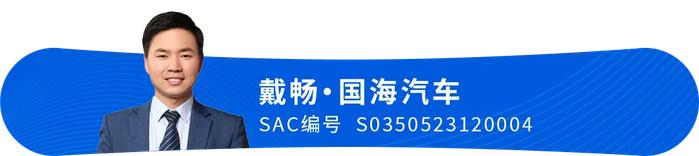 戴畅·国海汽车
SAC编号 S0350523120004